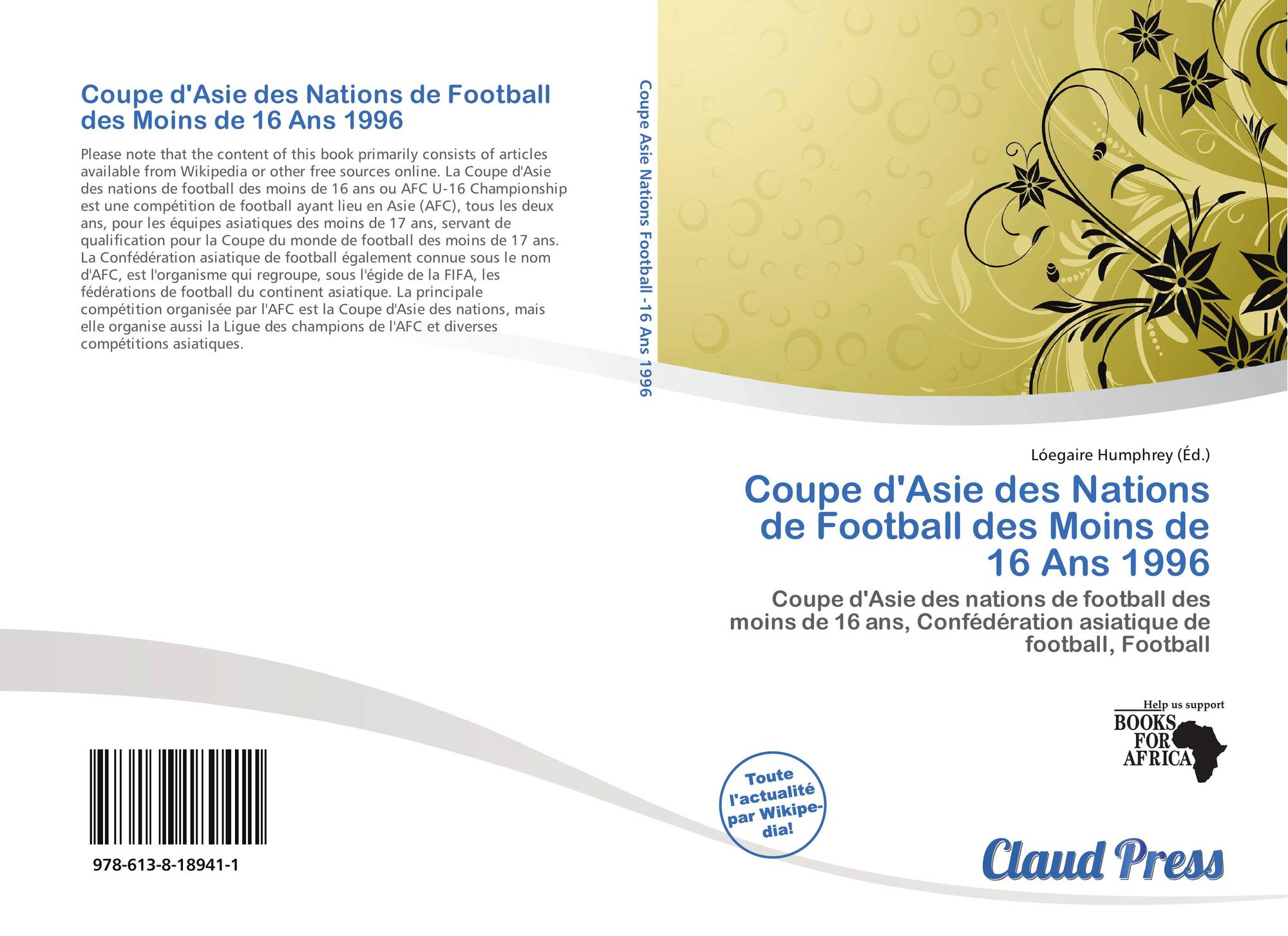 Coupe d'Asie des Nations de Football des Moins de 16 Ans 1996

Please note that the content of this book primarily consists of articles available from Wikipedia or other free sources online. La Coupe d'Asie des nations de football des moins de 16 ans ou AFC U-16 Championship est une compétition de football ayant lieu en Asie (AFC), tous les deux ans, pour les équipes asiatiques des moins de 17 ans, servant de qualification pour la Coupe du monde de football des moins de 17 ans. La Confédération asiatique de football également connue sous le nom d'AFC, est l'organisme qui regroupe, sous l'égide de la FIFA, les fédérations de football du continent asiatique. La principale compétition organisée par l'AFC est la Coupe d'Asie des nations, mais elle organise aussi la Ligue des champions de l'AFC et diverses compétitions asiatiques.

978-613-8-18941-1

Coupe Asie Nations Football -16 Ans 1996

Lóegaire Humphrey (Éd.)

Coupe d'Asie des Nations de Football des Moins de 16 Ans 1996

Coupe d'Asie des nations de football des moins de 16 ans, Confédération asiatique de football, Football

Help us support
BOOKS
FOR
AFRICA

Toute l'actualité par Wikipedia!

Claud Press